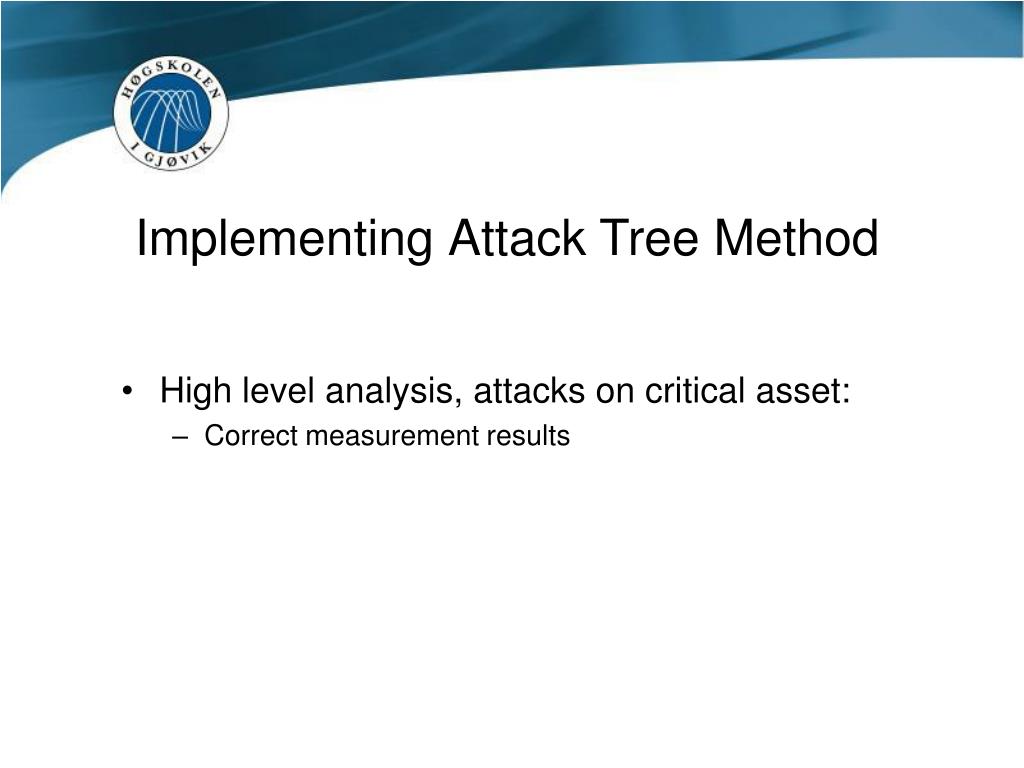 HØGSKOLEN I GJØVIK

Implementing Attack Tree Method

• High level analysis, attacks on critical asset:
 – Correct measurement results